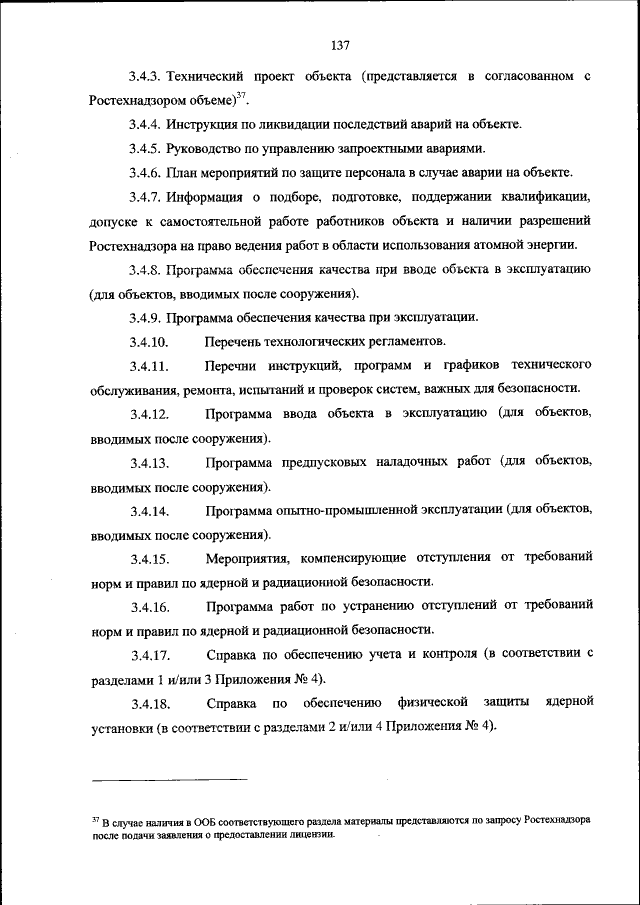 137

3.4.3. Технический проект объекта (представляется в согласованном с Ростехнадзором объеме)$^{37}$.

3.4.4. Инструкция по ликвидации последствий аварий на объекте.

3.4.5. Руководство по управлению запроектными авариями.

3.4.6. План мероприятий по защите персонала в случае аварии на объекте.

3.4.7. Информация о подборе, подготовке, поддержании квалификации, допуске к самостоятельной работе работников объекта и наличии разрешений Ростехнадзора на право ведения работ в области использования атомной энергии.

3.4.8. Программа обеспечения качества при вводе объекта в эксплуатацию (для объектов, вводимых после сооружения).

3.4.9. Программа обеспечения качества при эксплуатации.

3.4.10. Перечень технологических регламентов.

3.4.11. Перечни инструкций, программ и графиков технического обслуживания, ремонта, испытаний и проверок систем, важных для безопасности.

3.4.12. Программа ввода объекта в эксплуатацию (для объектов, вводимых после сооружения).

3.4.13. Программа предпусковых наладочных работ (для объектов, вводимых после сооружения).

3.4.14. Программа опытно-промышленной эксплуатации (для объектов, вводимых после сооружения).

3.4.15. Мероприятия, компенсирующие отступления от требований норм и правил по ядерной и радиационной безопасности.

3.4.16. Программа работ по устранению отступлений от требований норм и правил по ядерной и радиационной безопасности.

3.4.17. Справка по обеспечению учета и контроля (в соответствии с разделами 1 и/или 3 Приложения № 4).

3.4.18. Справка по обеспечению физической защиты ядерной установки (в соответствии с разделами 2 и/или 4 Приложения № 4).

$^{37}$ В случае наличия в ООБ соответствующего раздела материалы представляются по запросу Ростехнадзора после подачи заявления о предоставлении лицензии.